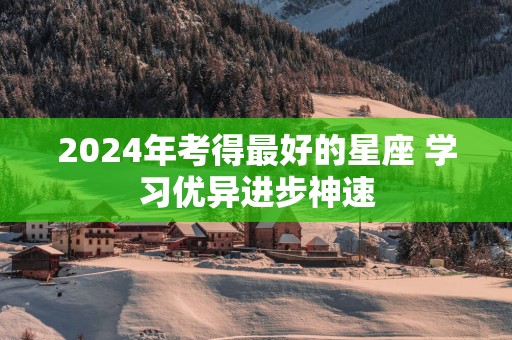 2024年考得最好的星座 学习优异进步神速